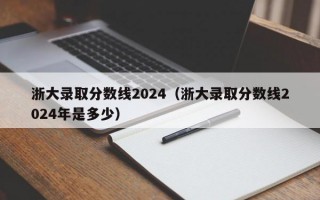 浙大录取分数线2024（浙大录取分数线2024年是多少）